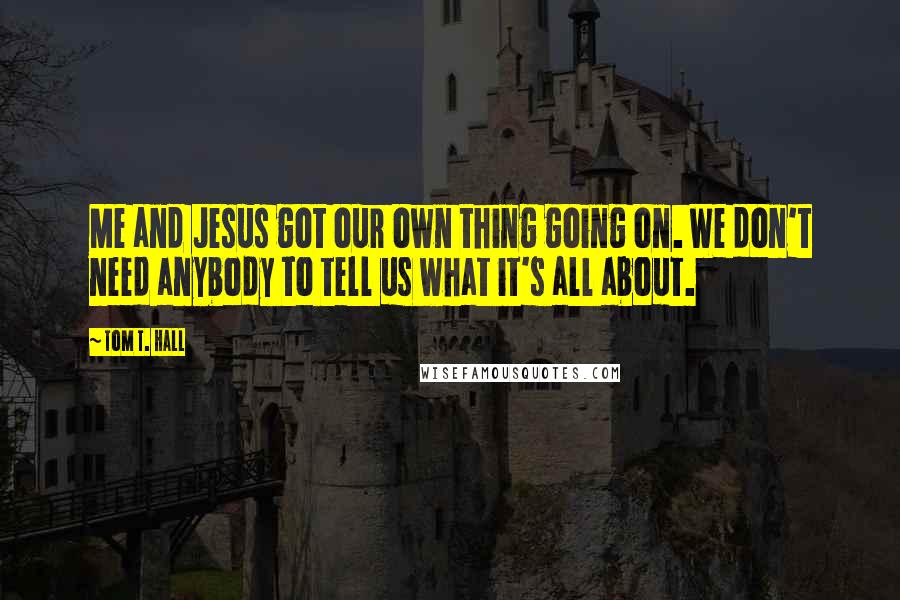 ME AND JESUS GOT OUR OWN THING GOING ON. WE DON'T NEED ANYBODY TO TELL US WHAT IT'S ALL ABOUT.

~ TOM T. HALL

WISEFAMOUSQUOTES.COM